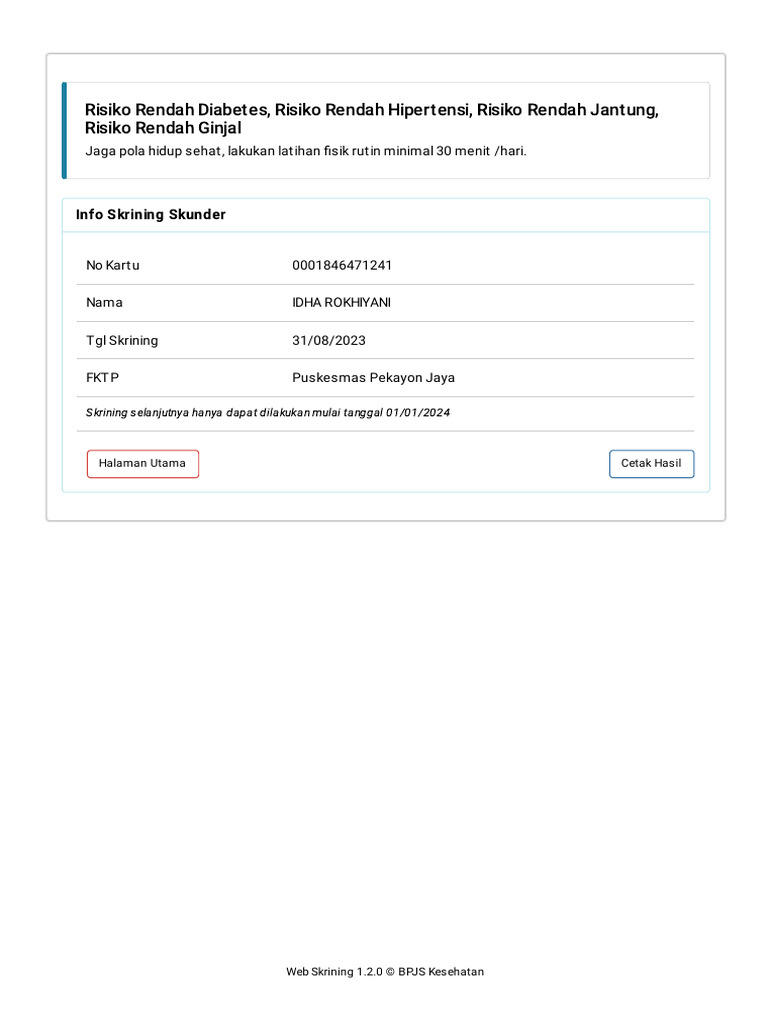 Risiko Rendah Diabetes, Risiko Rendah Hipertensi, Risiko Rendah Jantung, Risiko Rendah Ginjal

Jaga pola hidup sehat, lakukan latihan fisik rutin minimal 30 menit /hari.

Info Skrining Skunder

| No Kartu | 0001846471241 |
|---|---|
| Nama | IDHA ROKHIYANI |
| Tgl Skrining | 31/08/2023 |
| FKTP | Puskesmas Pekayon Jaya |

Skrining selanjutnya hanya dapat dilakukan mulai tanggal 01/01/2024

Halaman Utama

Cetak Hasil

Web Skrining 1.2.0 © BPJS Kesehatan